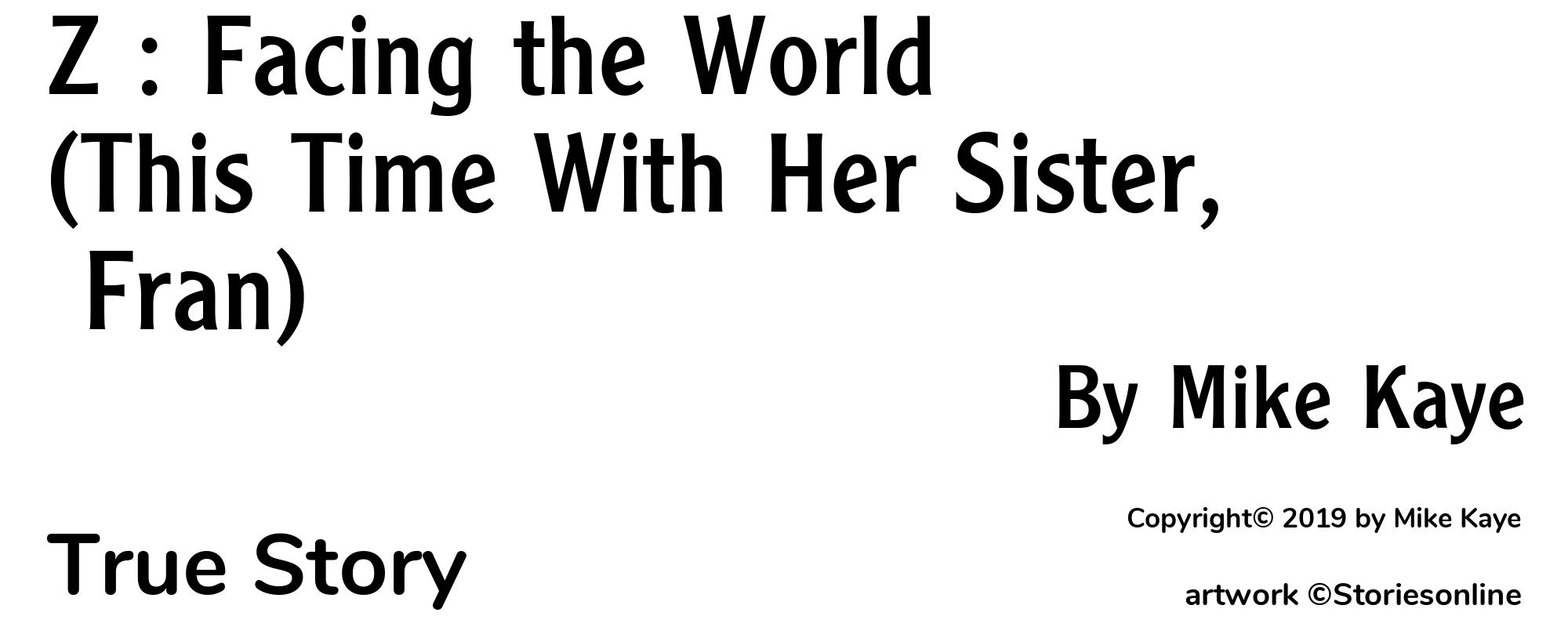 Z : Facing the World (This Time With Her Sister, Fran)

By Mike Kaye

Copyright© 2019 by Mike Kaye

True Story

artwork ©Storiesonline